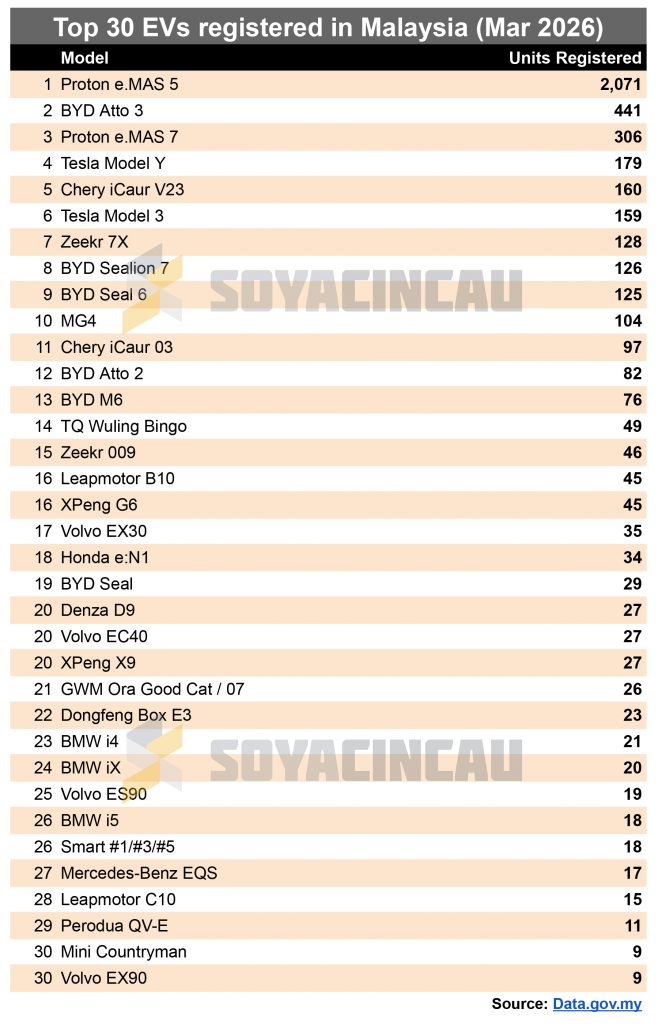 Top 30 EVs registered in Malaysia (Mar 2026)

| | Model | Units Registered |
|---|---|---|
| 1 | Proton e.MAS 5 | 2,071 |
| 2 | BYD Atto 3 | 441 |
| 3 | Proton e.MAS 7 | 306 |
| 4 | Tesla Model Y | 179 |
| 5 | Chery iCaur V23 | 160 |
| 6 | Tesla Model 3 | 159 |
| 7 | Zeekr 7X | 128 |
| 8 | BYD Sealion 7 | 126 |
| 9 | BYD Seal 6 | 125 |
| 10 | MG4 | 104 |
| 11 | Chery iCaur 03 | 97 |
| 12 | BYD Atto 2 | 82 |
| 13 | BYD M6 | 76 |
| 14 | TQ Wuling Bingo | 49 |
| 15 | Zeekr 009 | 46 |
| 16 | Leapmotor B10 | 45 |
| 16 | XPeng G6 | 45 |
| 17 | Volvo EX30 | 35 |
| 18 | Honda e:N1 | 34 |
| 19 | BYD Seal | 29 |
| 20 | Denza D9 | 27 |
| 20 | Volvo EC40 | 27 |
| 20 | XPeng X9 | 27 |
| 21 | GWM Ora Good Cat / 07 | 26 |
| 22 | Dongfeng Box E3 | 23 |
| 23 | BMW i4 | 21 |
| 24 | BMW iX | 20 |
| 25 | Volvo ES90 | 19 |
| 26 | BMW i5 | 18 |
| 26 | Smart #1/#3/#5 | 18 |
| 27 | Mercedes-Benz EQS | 17 |
| 28 | Leapmotor C10 | 15 |
| 29 | Perodua QV-E | 11 |
| 30 | Mini Countryman | 9 |
| 30 | Volvo EX90 | 9 |

SOYACINCAU
SOYACINCAU

Source: Data.gov.my